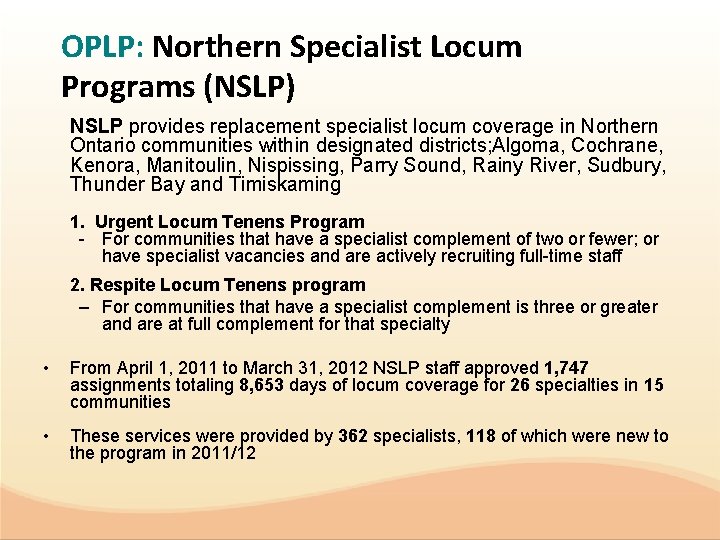 OPLP: Northern Specialist Locum Programs (NSLP)

NSLP provides replacement specialist locum coverage in Northern Ontario communities within designated districts;Algoma, Cochrane, Kenora, Manitoulin, Nispissing, Parry Sound, Rainy River, Sudbury, Thunder Bay and Timiskaming

1. Urgent Locum Tenens Program
- For communities that have a specialist complement of two or fewer; or have specialist vacancies and are actively recruiting full-time staff

2. Respite Locum Tenens program
– For communities that have a specialist complement is three or greater and are at full complement for that specialty

• From April 1, 2011 to March 31, 2012 NSLP staff approved 1,747 assignments totaling 8,653 days of locum coverage for 26 specialties in 15 communities

• These services were provided by 362 specialists, 118 of which were new to the program in 2011/12